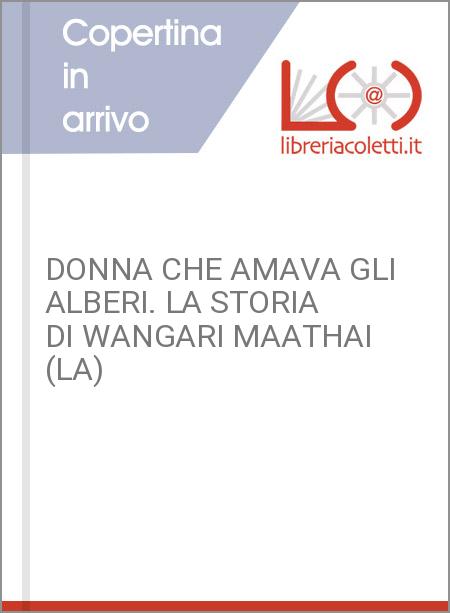 Copertina in arrivo

@

libreriacoletti.it

DONNA CHE AMAVA GLI ALBERI. LA STORIA DI WANGARI MAATHAI (LA)